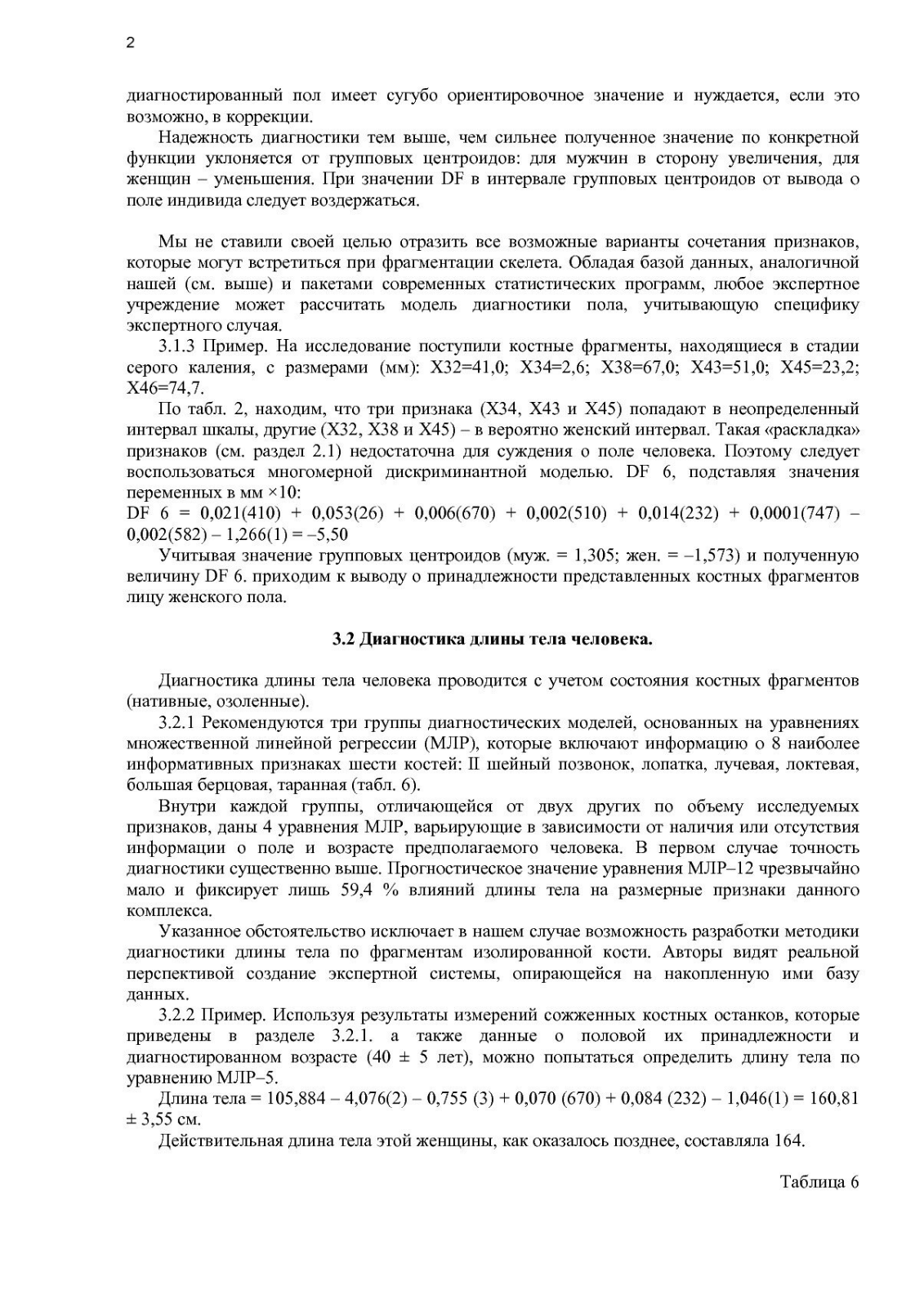 2

диагностированный пол имеет сугубо ориентировочное значение и нуждается, если это возможно, в коррекции.

Надежность диагностики тем выше, чем сильнее полученное значение по конкретной функции уклоняется от групповых центроидов: для мужчин в сторону увеличения, для женщин – уменьшения. При значении DF в интервале групповых центроидов от вывода о поле индивида следует воздержаться.

Мы не ставили своей целью отразить все возможные варианты сочетания признаков, которые могут встретиться при фрагментации скелета. Обладая базой данных, аналогичной нашей (см. выше) и пакетами современных статистических программ, любое экспертное учреждение может рассчитать модель диагностики пола, учитывающую специфику экспертного случая.

3.1.3 Пример. На исследование поступили костные фрагменты, находящиеся в стадии серого каления, с размерами (мм): X32=41,0; X34=2,6; X38=67,0; X43=51,0; X45=23,2; X46=74,7.

По табл. 2, находим, что три признака (X34, X43 и X45) попадают в неопределенный интервал шкалы, другие (X32, X38 и X45) – в вероятно женский интервал. Такая «раскладка» признаков (см. раздел 2.1) недостаточна для суждения о поле человека. Поэтому следует воспользоваться многомерной дискриминантной моделью. DF 6, подставляя значения переменных в мм ×10:

DF 6 = 0,021(410) + 0,053(26) + 0,006(670) + 0,002(510) + 0,014(232) + 0,0001(747) – 0,002(582) – 1,266(1) = –5,50

Учитывая значение групповых центроидов (муж. = 1,305; жен. = –1,573) и полученную величину DF 6. приходим к выводу о принадлежности представленных костных фрагментов лицу женского пола.

3.2 Диагностика длины тела человека.

Диагностика длины тела человека проводится с учетом состояния костных фрагментов (нативные, озоленные).

3.2.1 Рекомендуются три группы диагностических моделей, основанных на уравнениях множественной линейной регрессии (МЛР), которые включают информацию о 8 наиболее информативных признаках шести костей: II шейный позвонок, лопатка, лучевая, локтевая, большая берцовая, таранная (табл. 6).

Внутри каждой группы, отличающейся от двух других по объему исследуемых признаков, даны 4 уравнения МЛР, варьирующие в зависимости от наличия или отсутствия информации о поле и возрасте предполагаемого человека. В первом случае точность диагностики существенно выше. Прогностическое значение уравнения МЛР–12 чрезвычайно мало и фиксирует лишь 59,4 % влияний длины тела на размерные признаки данного комплекса.

Указанное обстоятельство исключает в нашем случае возможность разработки методики диагностики длины тела по фрагментам изолированной кости. Авторы видят реальной перспективой создание экспертной системы, опирающейся на накопленную ими базу данных.

3.2.2 Пример. Используя результаты измерений сожженных костных останков, которые приведены в разделе 3.2.1. а также данные о половой их принадлежности и диагностированном возрасте (40 ± 5 лет), можно попытаться определить длину тела по уравнению МЛР–5.

Длина тела = 105,884 – 4,076(2) – 0,755 (3) + 0,070 (670) + 0,084 (232) – 1,046(1) = 160,81 ± 3,55 см.

Действительная длина тела этой женщины, как оказалось позднее, составляла 164.

Таблица 6